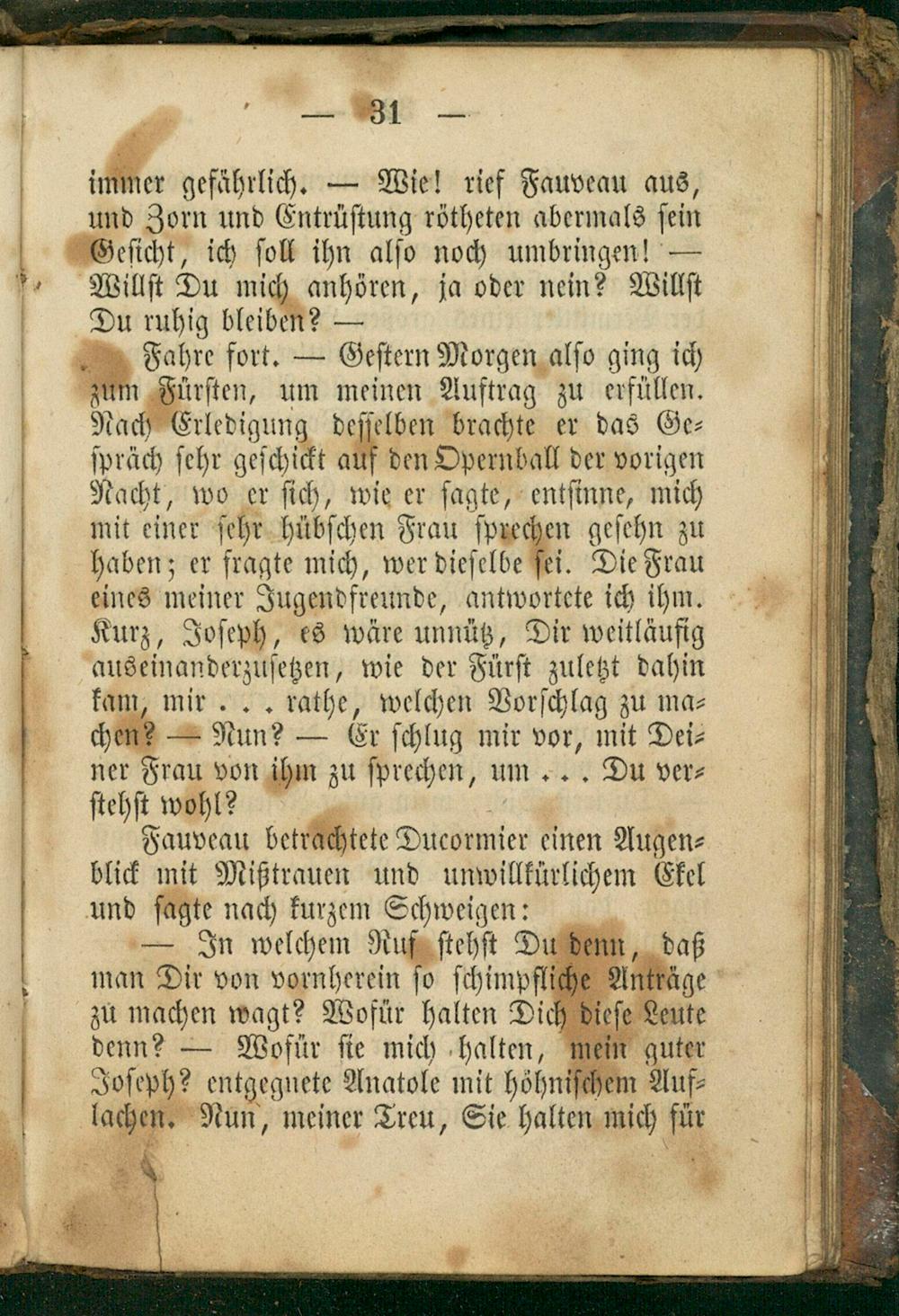 — 31 —

immer gefährlich. — Wie! rief Fauveau aus, und Zorn und Entrüstung rötheten abermals sein Gesicht, ich soll ihn also noch umbringen! — Willst Du mich anhören, ja oder nein? Willst Du ruhig bleiben? —

Fahre fort. — Gestern Morgen also ging ich zum Fürsten, um meinen Auftrag zu erfüllen. Nach Erledigung desselben brachte er das Gespräch sehr geschickt auf den Opernball der vorigen Nacht, wo er sich, wie er sagte, entsinne, mich mit einer sehr hübschen Frau sprechen gesehn zu haben; er fragte mich, wer dieselbe sei. Die Frau eines meiner Jugendfreunde, antwortete ich ihm. Kurz, Joseph, es wäre unnütz, Dir weitläufig auseinanderzusetzen, wie der Fürst zuletzt dahin kam, mir . . . rathe, welchen Vorschlag zu machen? — Nun? — Er schlug mir vor, mit Deiner Frau von ihm zu sprechen, um . . . Du verstehst wohl?

Fauveau betrachtete Ducormier einen Augenblick mit Mißtrauen und unwillkürlichem Ekel und sagte nach kurzem Schweigen:

— In welchem Ruf stehst Du denn, daß man Dir von vornherein so schimpfliche Anträge zu machen wagt? Wofür halten Dich diese Leute denn? — Wofür sie mich halten, mein guter Joseph? entgegnete Anatole mit höhnischem Auflachen. Nun, meiner Treu, Sie halten mich für